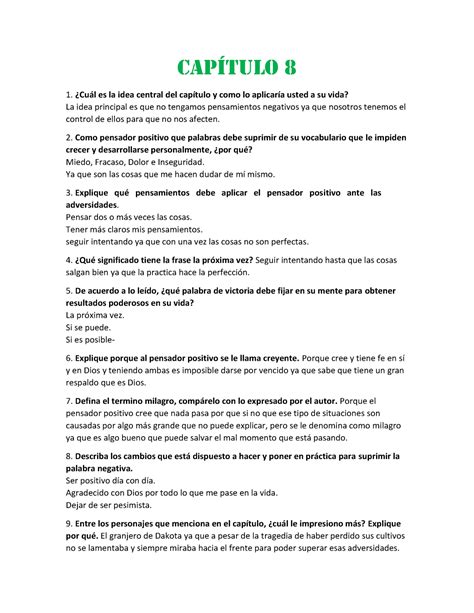 CAPÍTULO 8

1. ¿Cuál es la idea central del capítulo y como lo aplicaría usted a su vida?
La idea principal es que no tengamos pensamientos negativos ya que nosotros tenemos el control de ellos para que no nos afecten.

2. Como pensador positivo que palabras debe suprimir de su vocabulario que le impiden crecer y desarrollarse personalmente, ¿por qué?
Miedo, Fracaso, Dolor e Inseguridad.
Ya que son las cosas que me hacen dudar de mi mismo.

3. Explique qué pensamientos debe aplicar el pensador positivo ante las adversidades.
Pensar dos o más veces las cosas.
Tener más claros mis pensamientos.
seguir intentando ya que con una vez las cosas no son perfectas.

4. ¿Qué significado tiene la frase la próxima vez? Seguir intentando hasta que las cosas salgan bien ya que la practica hace la perfección.

5. De acuerdo a lo leído, ¿qué palabra de victoria debe fijar en su mente para obtener resultados poderosos en su vida?
La próxima vez.
Si se puede.
Si es posible-

6. Explique porque al pensador positivo se le llama creyente. Porque cree y tiene fe en sí y en Dios y teniendo ambas es imposible darse por vencido ya que sabe que tiene un gran respaldo que es Dios.

7. Defina el termino milagro, compárelo con lo expresado por el autor. Porque el pensador positivo cree que nada pasa por que si no que ese tipo de situaciones son causadas por algo más grande que no puede explicar, pero se le denomina como milagro ya que es algo bueno que puede salvar el mal momento que está pasando.

8. Describa los cambios que está dispuesto a hacer y poner en práctica para suprimir la palabra negativa.
Ser positivo día con día.
Agradecido con Dios por todo lo que me pase en la vida.
Dejar de ser pesimista.

9. Entre los personajes que menciona en el capítulo, ¿cuál le impresiono más? Explique por qué. El granjero de Dakota ya que a pesar de la tragedia de haber perdido sus cultivos no se lamentaba y siempre miraba hacia el frente para poder superar esas adversidades.